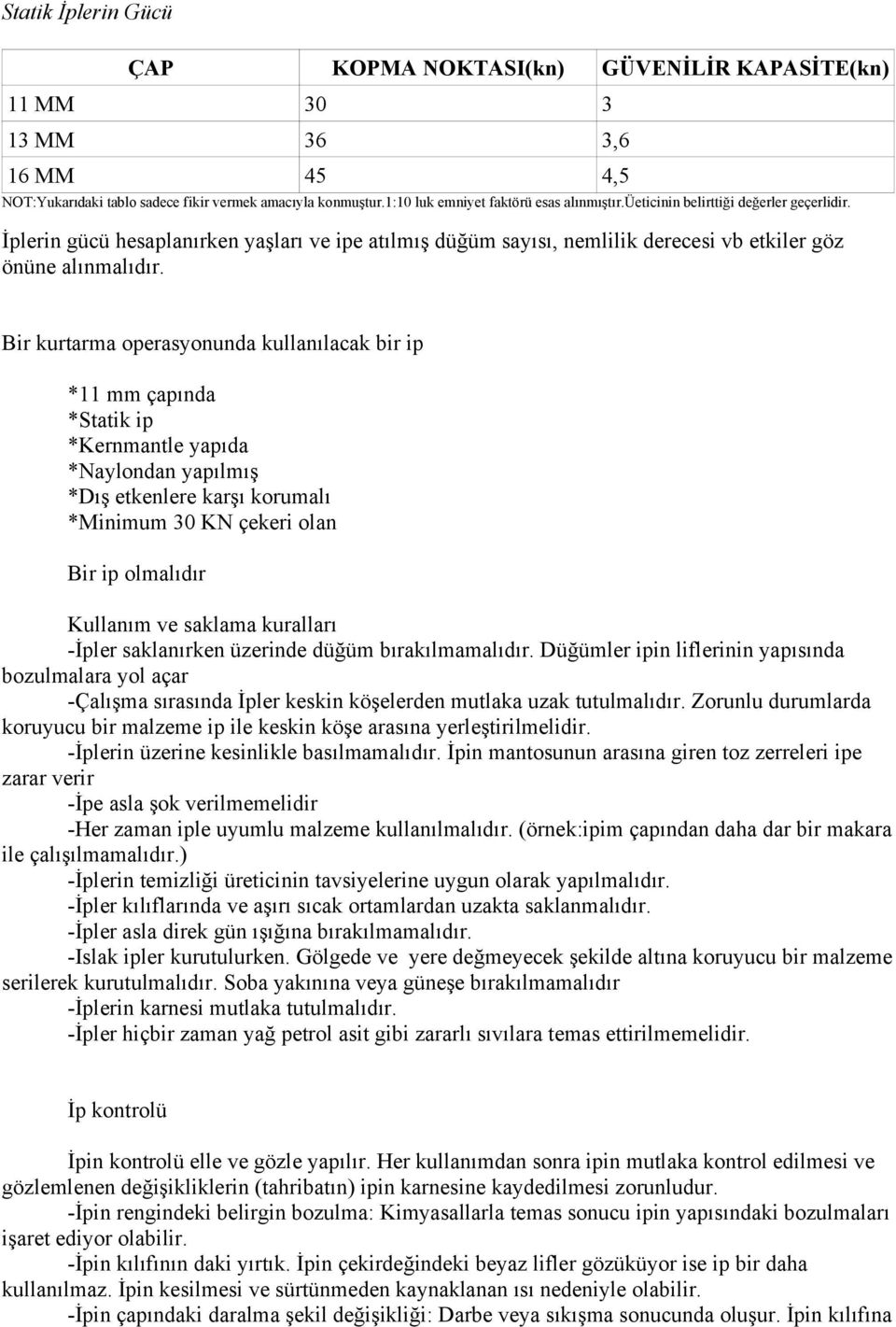 Statik İplerin Gücü

| ÇAP | KOPMA NOKTASI(kn) | GÜVENİLİR KAPASİTE(kn) |
|---|---|---|
| 11 MM | 30 | 3 |
| 13 MM | 36 | 3,6 |
| 16 MM | 45 | 4,5 |

NOT:Yukarıdaki tablo sadece fikir vermek amacıyla konmuştur.1:10 luk emniyet faktörü esas alınmıştır.üeticinin belirttiği değerler geçerlidir.

İplerin gücü hesaplanırken yaşları ve ipe atılmış düğüm sayısı, nemlilik derecesi vb etkiler göz önüne alınmalıdır.

Bir kurtarma operasyonunda kullanılacak bir ip

*11 mm çapında
*Statik ip
*Kernmantle yapıda
*Naylondan yapılmış
*Dış etkenlere karşı korumalı
*Minimum 30 KN çekeri olan

Bir ip olmalıdır

Kullanım ve saklama kuralları
-İpler saklanırken üzerinde düğüm bırakılmamalıdır. Düğümler ipin liflerinin yapısında bozulmalara yol açar
-Çalışma sırasında İpler keskin köşelerden mutlaka uzak tutulmalıdır. Zorunlu durumlarda koruyucu bir malzeme ip ile keskin köşe arasına yerleştirilmelidir.
-İplerin üzerine kesinlikle basılmamalıdır. İpin mantosunun arasına giren toz zerreleri ipe zarar verir
-İpe asla şok verilmemelidir
-Her zaman iple uyumlu malzeme kullanılmalıdır. (örnek:ipim çapından daha dar bir makara ile çalışılmamalıdır.)
-İplerin temizliği üreticinin tavsiyelerine uygun olarak yapılmalıdır.
-İpler kılıflarında ve aşırı sıcak ortamlardan uzakta saklanmalıdır.
-İpler asla direk gün ışığına bırakılmamalıdır.
-Islak ipler kurutulurken. Gölgede ve yere değmeyecek şekilde altına koruyucu bir malzeme serilerek kurutulmalıdır. Soba yakınına veya güneşe bırakılmamalıdır
-İplerin karnesi mutlaka tutulmalıdır.
-İpler hiçbir zaman yağ petrol asit gibi zararlı sıvılara temas ettirilmemelidir.

İp kontrolü

İpin kontrolü elle ve gözle yapılır. Her kullanımdan sonra ipin mutlaka kontrol edilmesi ve gözlemlenen değişikliklerin (tahribatın) ipin karnesine kaydedilmesi zorunludur.
-İpin rengindeki belirgin bozulma: Kimyasallarla temas sonucu ipin yapısındaki bozulmaları işaret ediyor olabilir.
-İpin kılıfının daki yırtık. İpin çekirdeğindeki beyaz lifler gözüküyor ise ip bir daha kullanılmaz. İpin kesilmesi ve sürtünmeden kaynaklanan ısı nedeniyle olabilir.
-İpin çapındaki daralma şekil değişikliği: Darbe veya sıkışma sonucunda oluşur. İpin kılıfına